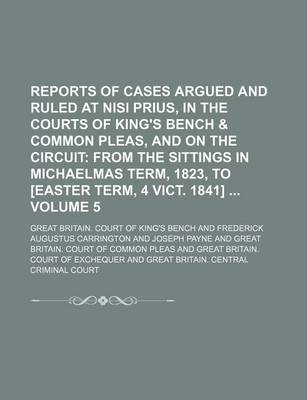 REPORTS OF CASES ARGUED AND RULED AT NISI PRIUS, IN THE COURTS OF KING'S BENCH & COMMON PLEAS, AND ON THE CIRCUIT: FROM THE SITTINGS IN MICHAELMAS TERM, 1823, TO [EASTER TERM, 4 VICT. 1841] ... VOLUME 5

GREAT BRITAIN. COURT OF KING'S BENCH AND FREDERICK AUGUSTUS CARRINGTON AND JOSEPH PAYNE AND GREAT BRITAIN. COURT OF COMMON PLEAS AND GREAT BRITAIN. COURT OF EXCHEQUER AND GREAT BRITAIN. CENTRAL CRIMINAL COURT